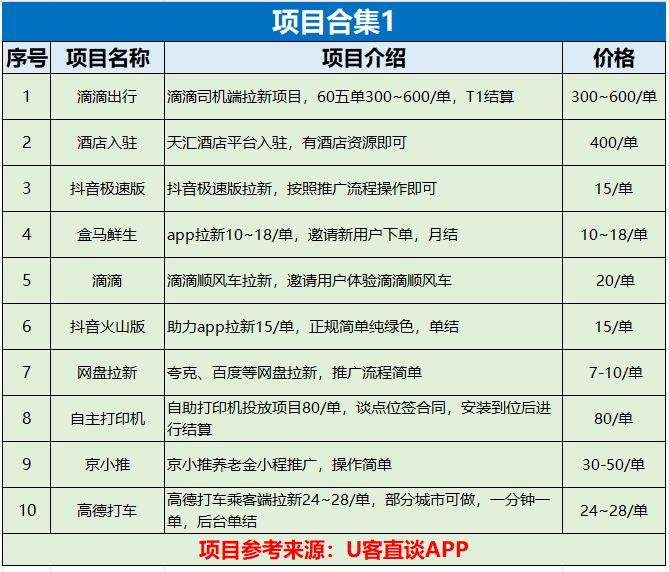 项目合集1

| 序号 | 项目名称 | 项目介绍 | 价格 |
|---|---|---|---|
| 1 | 滴滴出行 | 滴滴司机端拉新项目，60五单300~600/单，T1结算 | 300~600/单 |
| 2 | 酒店入驻 | 天汇酒店平台入驻，有酒店资源即可 | 400/单 |
| 3 | 抖音极速版 | 抖音极速版拉新，按照推广流程操作即可 | 15/单 |
| 4 | 盒马鲜生 | app拉新10~18/单，邀请新用户下单，月结 | 10~18/单 |
| 5 | 滴滴 | 滴滴顺风车拉新，邀请用户体验滴滴顺风车 | 20/单 |
| 6 | 抖音火山版 | 助力app拉新15/单，正规简单纯绿色，单结 | 15/单 |
| 7 | 网盘拉新 | 夸克、百度等网盘拉新，推广流程简单 | 7-10/单 |
| 8 | 自主打印机 | 自助打印机投放项目80/单，谈点位签合同，安装到位后进行结算 | 80/单 |
| 9 | 京小推 | 京小推养老金小程推广，操作简单 | 30-50/单 |
| 10 | 高德打车 | 高德打车乘客端拉新24~28/单，部分城市可做，一分钟一单，后台单结 | 24~28/单 |

项目参考来源：U客直谈APP